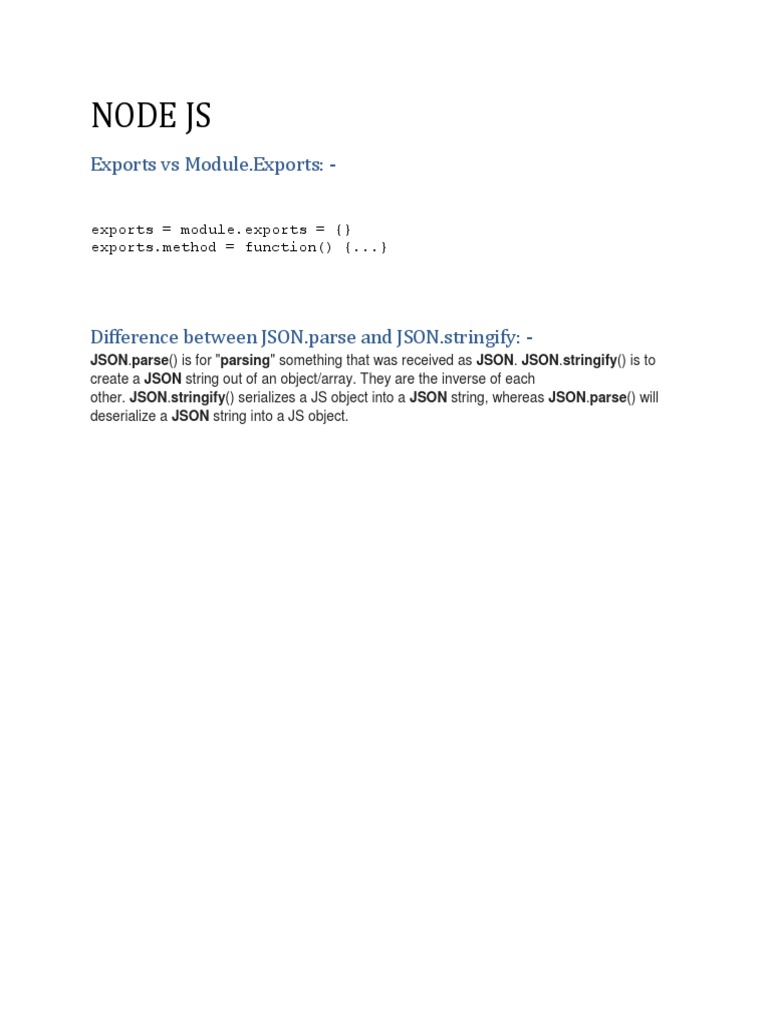 NODE JS

Exports vs Module.Exports: -

exports = module.exports = {}
exports.method = function() {...}

Difference between JSON.parse and JSON.stringify: -

JSON.parse() is for "parsing" something that was received as JSON. JSON.stringify() is to create a JSON string out of an object/array. They are the inverse of each other. JSON.stringify() serializes a JS object into a JSON string, whereas JSON.parse() will deserialize a JSON string into a JS object.